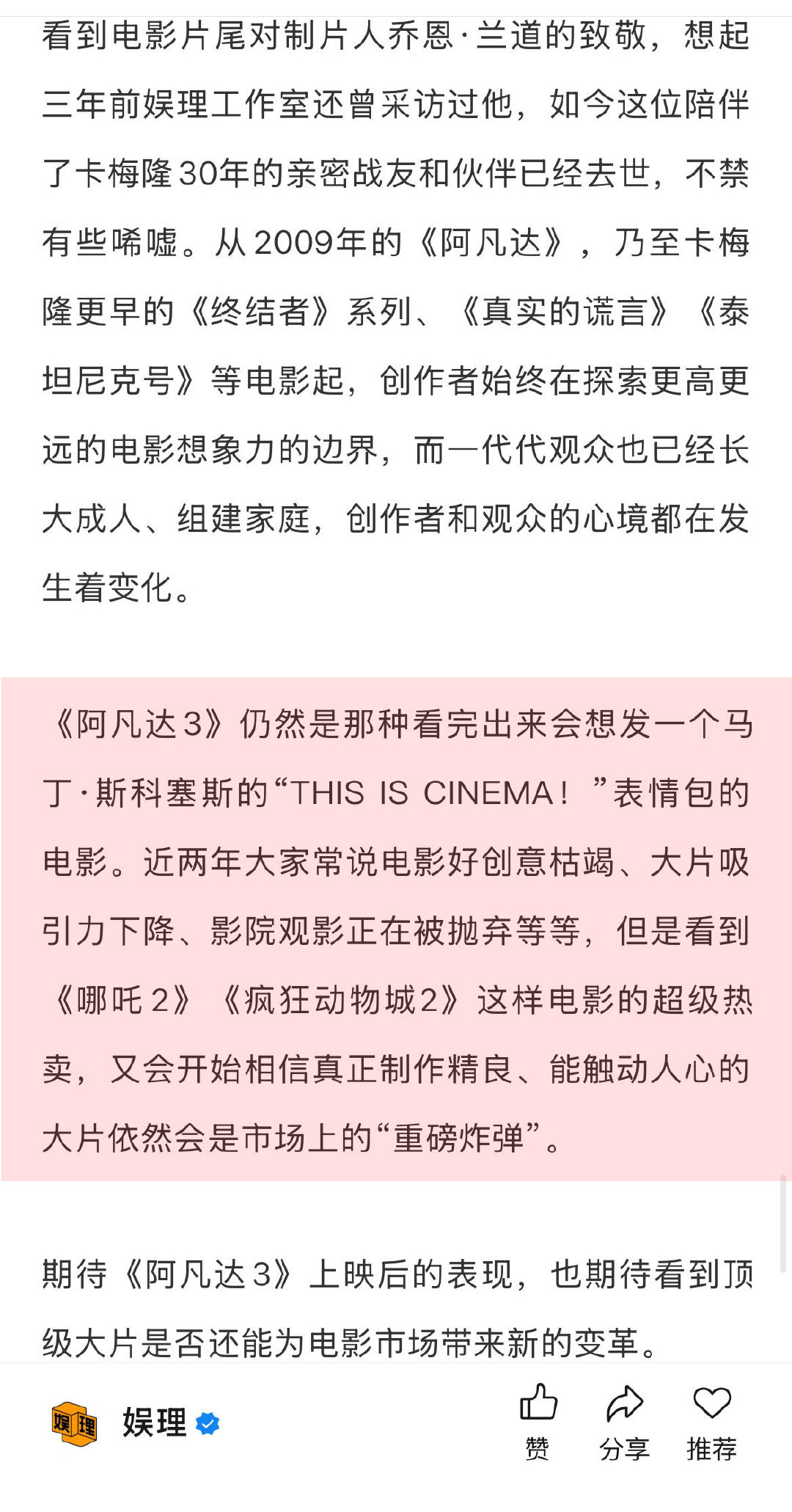 看到电影片尾对制片人乔恩·兰道的致敬，想起三年前娱理工作室还曾采访过他，如今这位陪伴了卡梅隆30年的亲密战友和伙伴已经去世，不禁有些唏嘘。从2009年的《阿凡达》，乃至卡梅隆更早的《终结者》系列、《真实的谎言》《泰坦尼克号》等电影起，创作者始终在探索更高更远的电影想象力的边界，而一代代观众也已经长大成人、组建家庭，创作者和观众的心境都在发生着变化。

《阿凡达3》仍然是那种看完出来会想发一个马丁·斯科塞斯的“THIS IS CINEMA！”表情包的电影。近两年大家常说电影好创意枯竭、大片吸引力下降、影院观影正在被抛弃等等，但是看到《哪吒2》《疯狂动物城2》这样电影的超级热卖，又会开始相信真正制作精良、能触动人心的大片依然会是市场上的“重磅炸弹”。

期待《阿凡达3》上映后的表现，也期待看到顶级大片是否还能为电影市场带来新的变革。

娱理

娱理

赞 分享 推荐